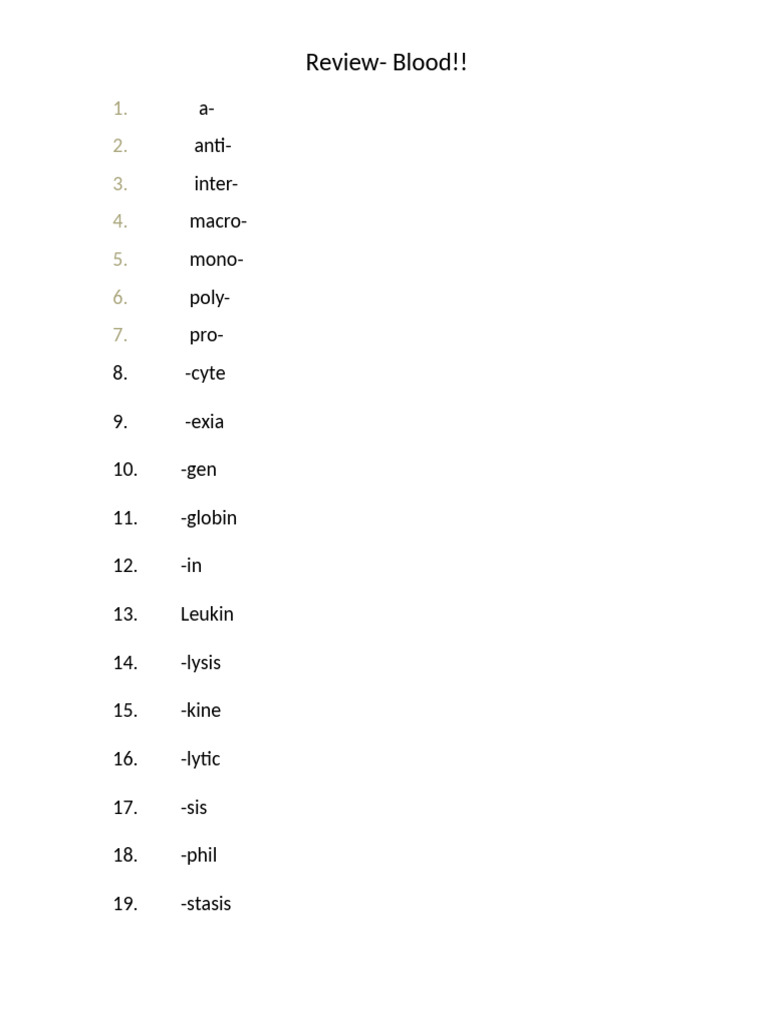 Review- Blood!!

1. a-
2. anti-
3. inter-
4. macro-
5. mono-
6. poly-
7. pro-
8. -cyte
9. -exia
10. -gen
11. -globin
12. -in
13. Leukin
14. -lysis
15. -kine
16. -lytic
17. -sis
18. -phil
19. -stasis